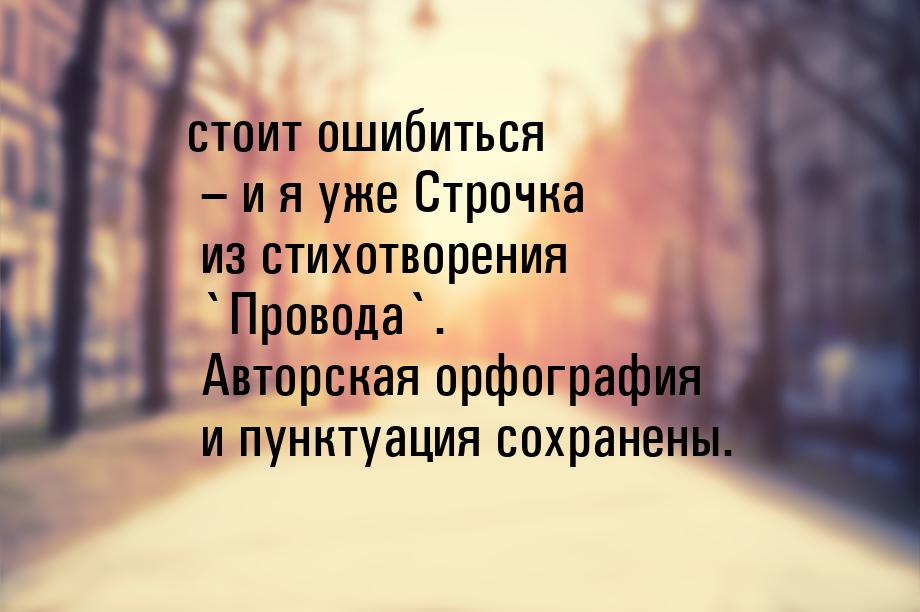 стоит ошибиться – и я уже Строчка из стихотворения `Провода`. Авторская орфография и пунктуация сохранены.